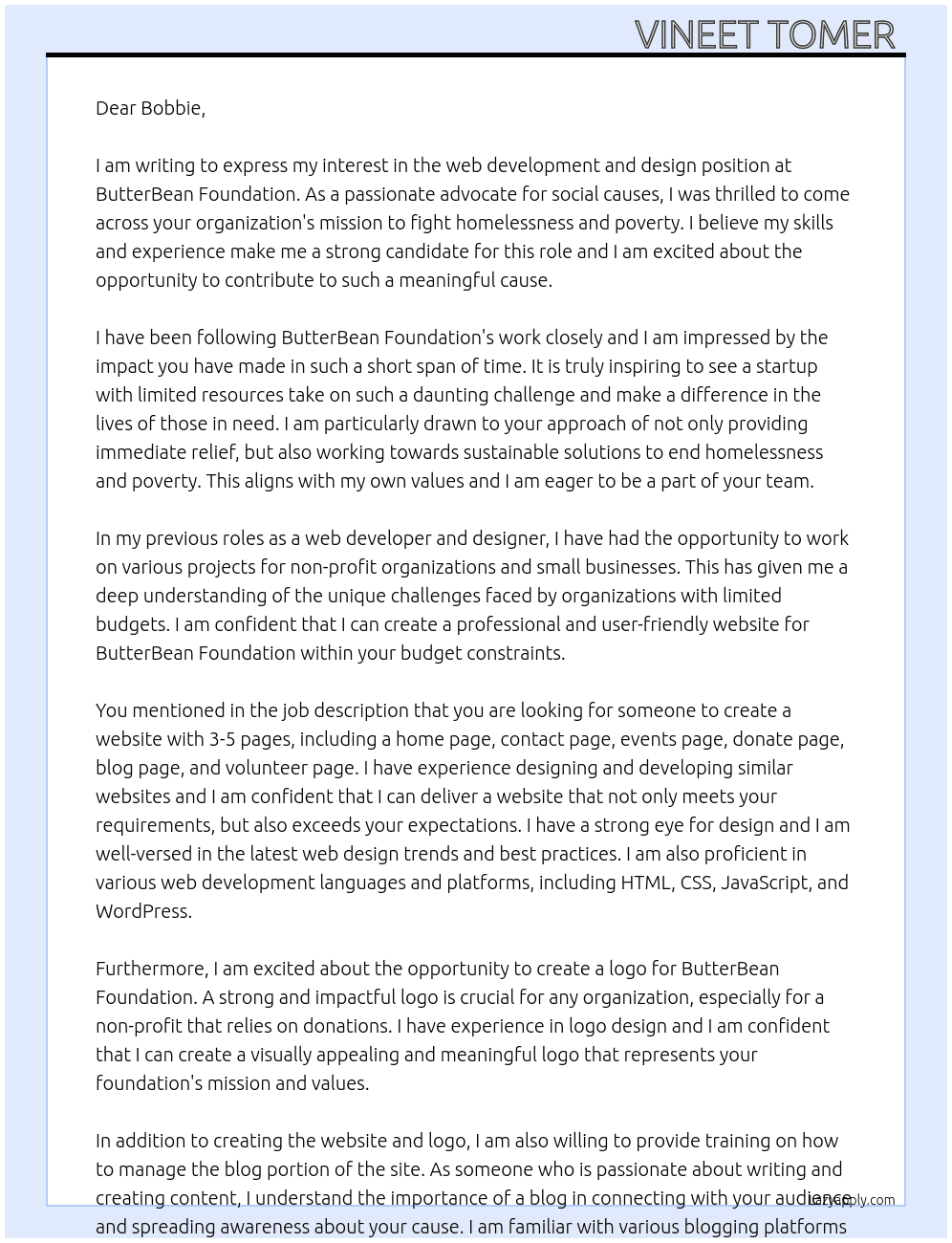 VINEET TOMER

Dear Bobbie,

I am writing to express my interest in the web development and design position at ButterBean Foundation. As a passionate advocate for social causes, I was thrilled to come across your organization's mission to fight homelessness and poverty. I believe my skills and experience make me a strong candidate for this role and I am excited about the opportunity to contribute to such a meaningful cause.

I have been following ButterBean Foundation's work closely and I am impressed by the impact you have made in such a short span of time. It is truly inspiring to see a startup with limited resources take on such a daunting challenge and make a difference in the lives of those in need. I am particularly drawn to your approach of not only providing immediate relief, but also working towards sustainable solutions to end homelessness and poverty. This aligns with my own values and I am eager to be a part of your team.

In my previous roles as a web developer and designer, I have had the opportunity to work on various projects for non-profit organizations and small businesses. This has given me a deep understanding of the unique challenges faced by organizations with limited budgets. I am confident that I can create a professional and user-friendly website for ButterBean Foundation within your budget constraints.

You mentioned in the job description that you are looking for someone to create a website with 3-5 pages, including a home page, contact page, events page, donate page, blog page, and volunteer page. I have experience designing and developing similar websites and I am confident that I can deliver a website that not only meets your requirements, but also exceeds your expectations. I have a strong eye for design and I am well-versed in the latest web design trends and best practices. I am also proficient in various web development languages and platforms, including HTML, CSS, JavaScript, and WordPress.

Furthermore, I am excited about the opportunity to create a logo for ButterBean Foundation. A strong and impactful logo is crucial for any organization, especially for a non-profit that relies on donations. I have experience in logo design and I am confident that I can create a visually appealing and meaningful logo that represents your foundation's mission and values.

In addition to creating the website and logo, I am also willing to provide training on how to manage the blog portion of the site. As someone who is passionate about writing and creating content, I understand the importance of a blog in connecting with your audience and spreading awareness about your cause. I am familiar with various blogging platforms

lazyapply.com